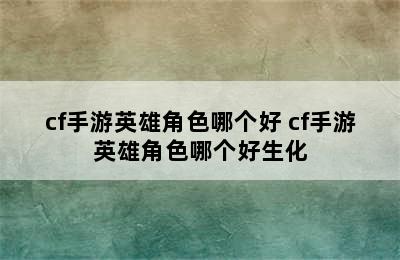 cf手游英雄角色哪个好 cf手游英雄角色哪个好生化